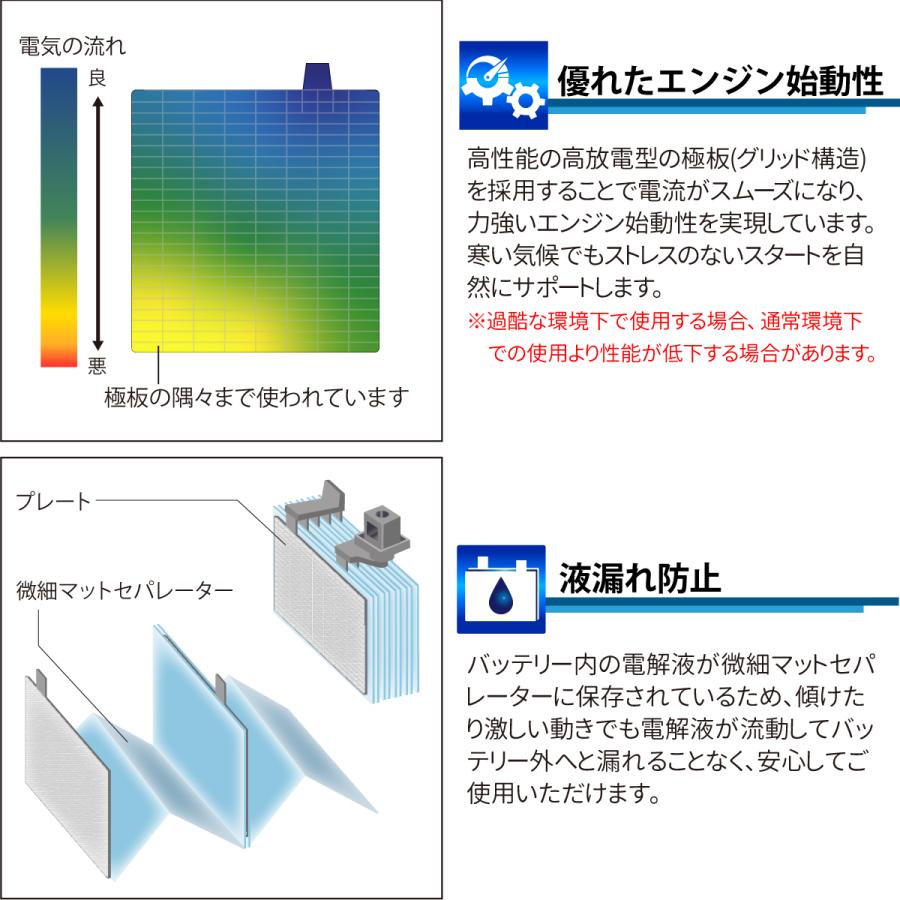 電気の流れ

良

悪

極板の隅々まで使われています

優れたエンジン始動性

高性能の高放電型の極板(グリッド構造)を採用することで電流がスムーズになり、力強いエンジン始動性を実現しています。寒い気候でもストレスのないスタートを自然にサポートします。

※過酷な環境下で使用する場合、通常環境下での使用より性能が低下する場合があります。

プレート

微細マットセパレーター

液漏れ防止

バッテリー内の電解液が微細マットセパレーターに保存されているため、傾けたり激しい動きでも電解液が流動してバッテリー外へと漏れることなく、安心してご使用いただけます。